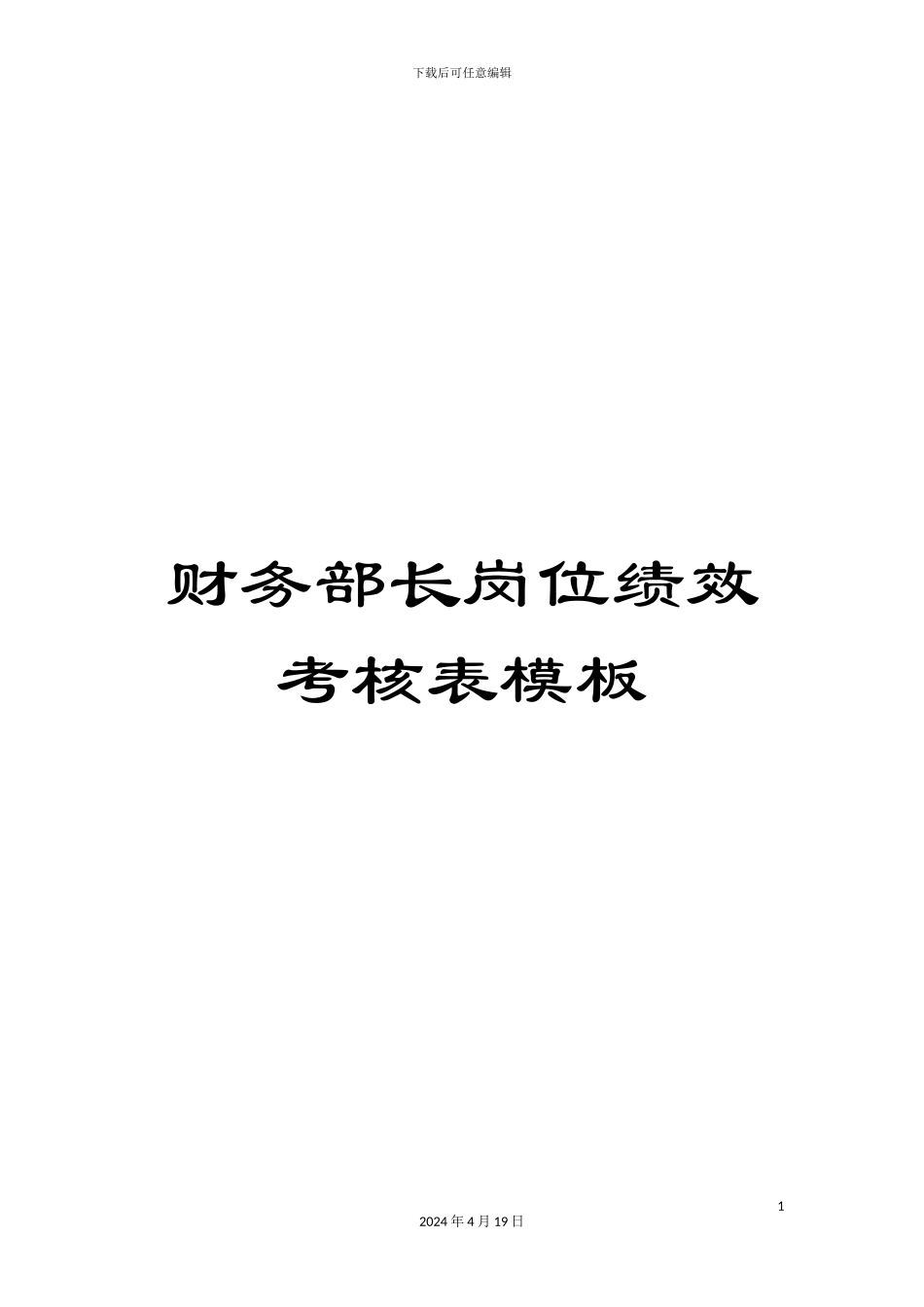 下载后可任意编辑

财务部长岗位绩效考核表模板

1

2024 年 4 月 19 日